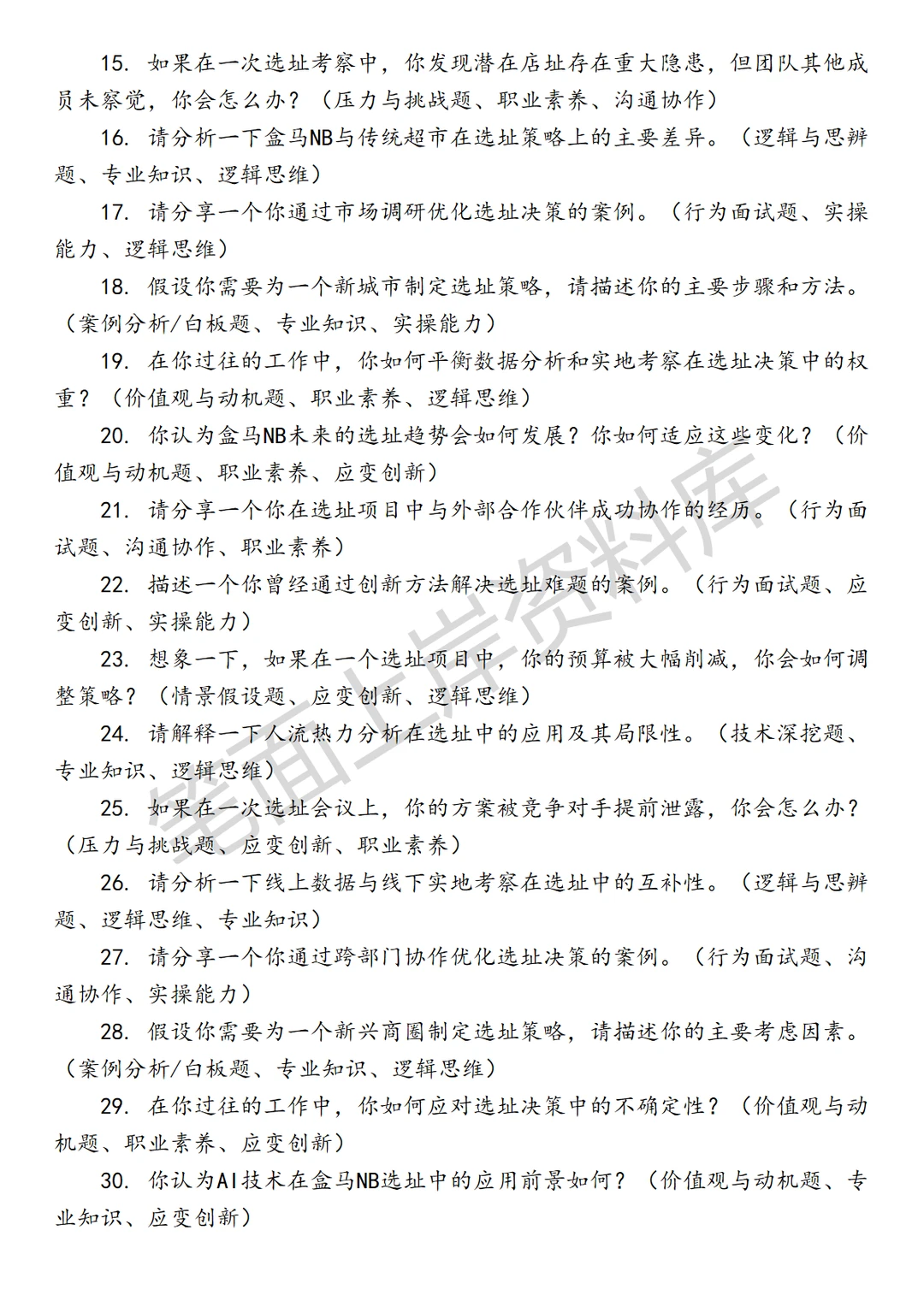 15. 如果在一次选址考察中，你发现潜在店址存在重大隐患，但团队其他成员未察觉，你会怎么办？（压力与挑战题、职业素养、沟通协作）

16. 请分析一下盒马NB与传统超市在选址策略上的主要差异。（逻辑与思辨题、专业知识、逻辑思维）

17. 请分享一个你通过市场调研优化选址决策的案例。（行为面试题、实操能力、逻辑思维）

18. 假设你需要为一个新城市制定选址策略，请描述你的主要步骤和方法。（案例分析/白板题、专业知识、实操能力）

19. 在你过往的工作中，你如何平衡数据分析和实地考察在选址决策中的权重？（价值观与动机题、职业素养、逻辑思维）

20. 你认为盒马NB未来的选址趋势会如何发展？你如何适应这些变化？（价值观与动机题、职业素养、应变创新）

21. 请分享一个你在选址项目中与外部合作伙伴成功协作的经历。（行为面试题、沟通协作、职业素养）

22. 描述一个你曾经通过创新方法解决选址难题的案例。（行为面试题、应变创新、实操能力）

23. 想象一下，如果在一个选址项目中，你的预算被大幅削减，你会如何调整策略？（情景假设题、应变创新、逻辑思维）

24. 请解释一下人流热力分析在选址中的应用及其局限性。（技术深挖题、专业知识、逻辑思维）

25. 如果在一次选址会议上，你的方案被竞争对手提前泄露，你会怎么办？（压力与挑战题、应变创新、职业素养）

26. 请分析一下线上数据与线下实地考察在选址中的互补性。（逻辑与思辨题、逻辑思维、专业知识）

27. 请分享一个你通过跨部门协作优化选址决策的案例。（行为面试题、沟通协作、实操能力）

28. 假设你需要为一个新兴商圈制定选址策略，请描述你的主要考虑因素。（案例分析/白板题、专业知识、逻辑思维）

29. 在你过往的工作中，你如何应对选址决策中的不确定性？（价值观与动机题、职业素养、应变创新）

30. 你认为AI技术在盒马NB选址中的应用前景如何？（价值观与动机题、专业知识、应变创新）

笔面上岸资料库